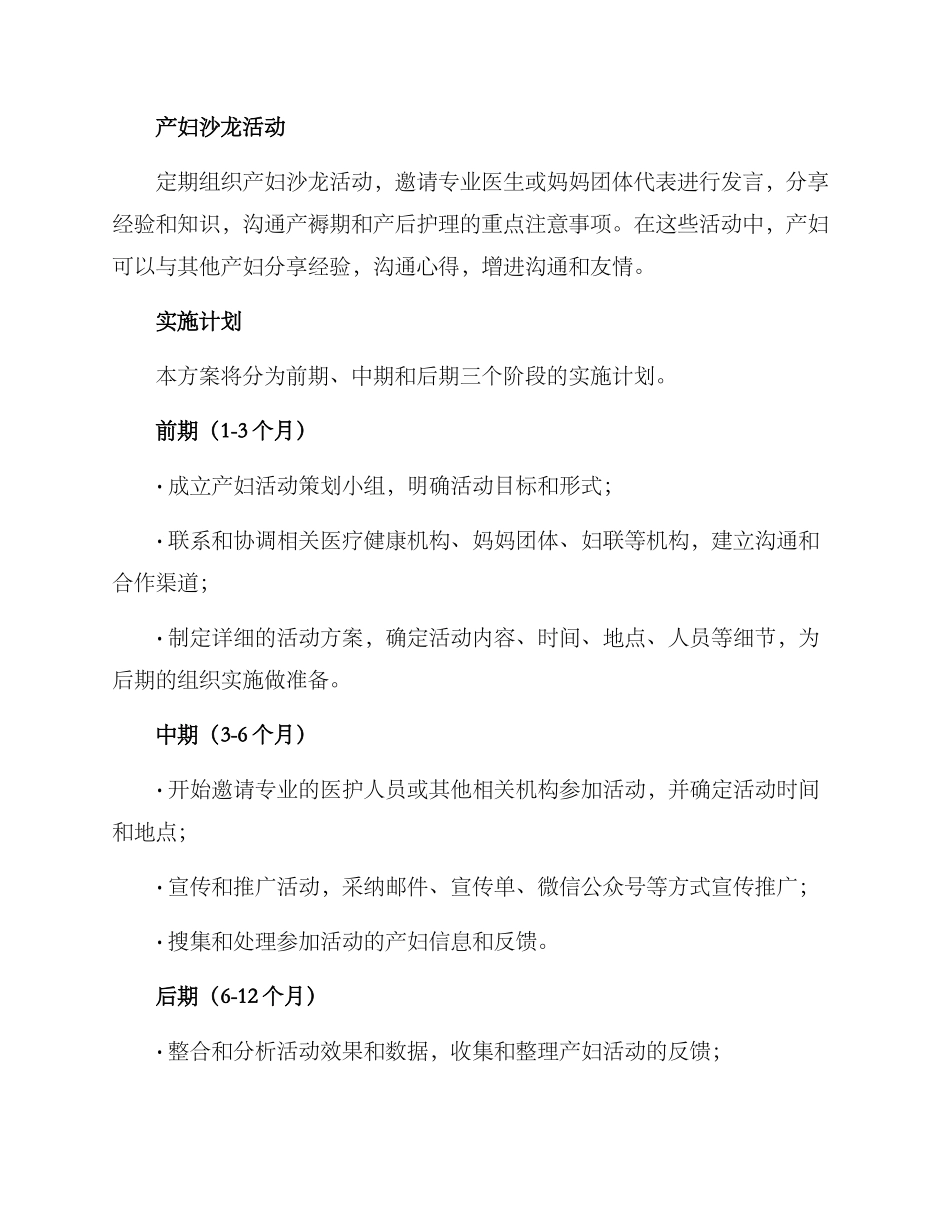 产妇沙龙活动

定期组织产妇沙龙活动，邀请专业医生或妈妈团体代表进行发言，分享经验和知识，沟通产褥期和产后护理的重点注意事项。在这些活动中，产妇可以与其他产妇分享经验，沟通心得，增进沟通和友情。

实施计划

本方案将分为前期、中期和后期三个阶段的实施计划。

前期（1-3 个月）

· 成立产妇活动策划小组，明确活动目标和形式；

· 联系和协调相关医疗健康机构、妈妈团体、妇联等机构，建立沟通和合作渠道；

· 制定详细的活动方案，确定活动内容、时间、地点、人员等细节，为后期的组织实施做准备。

中期（3-6 个月）

· 开始邀请专业的医护人员或其他相关机构参加活动，并确定活动时间和地点；

· 宣传和推广活动，采纳邮件、宣传单、微信公众号等方式宣传推广；

· 搜集和处理参加活动的产妇信息和反馈。

后期（6-12 个月）

· 整合和分析活动效果和数据，收集和整理产妇活动的反馈；